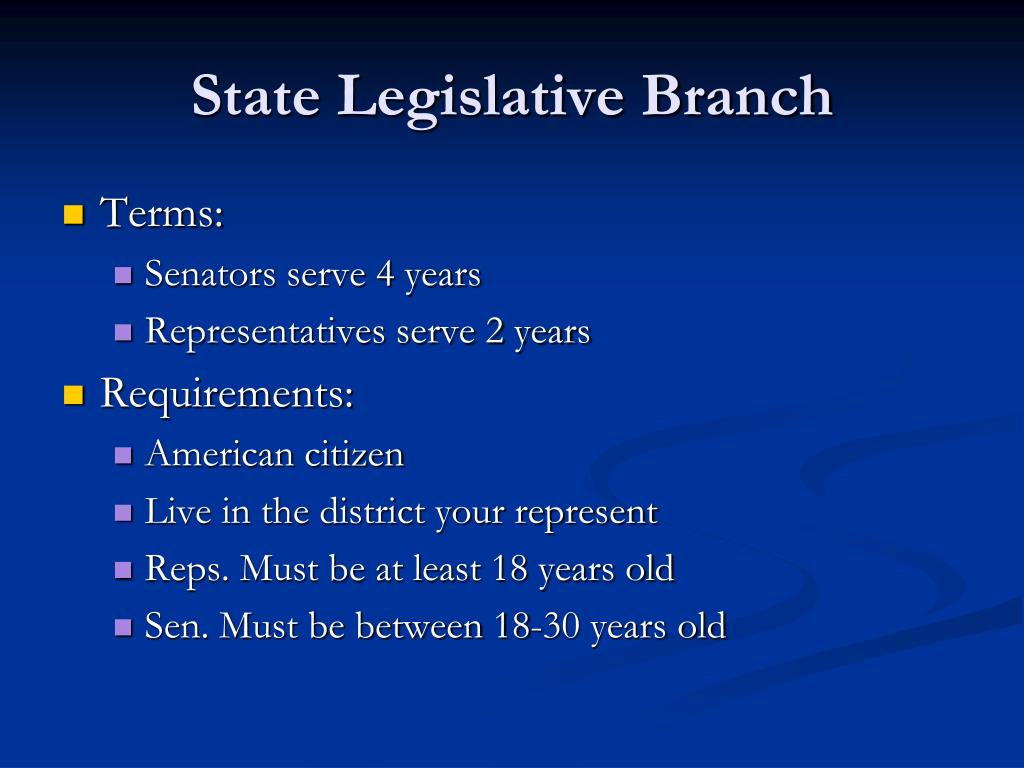 State Legislative Branch

Terms:
Senators serve 4 years
Representatives serve 2 years

Requirements:
American citizen
Live in the district your represent
Reps. Must be at least 18 years old
Sen. Must be between 18-30 years old